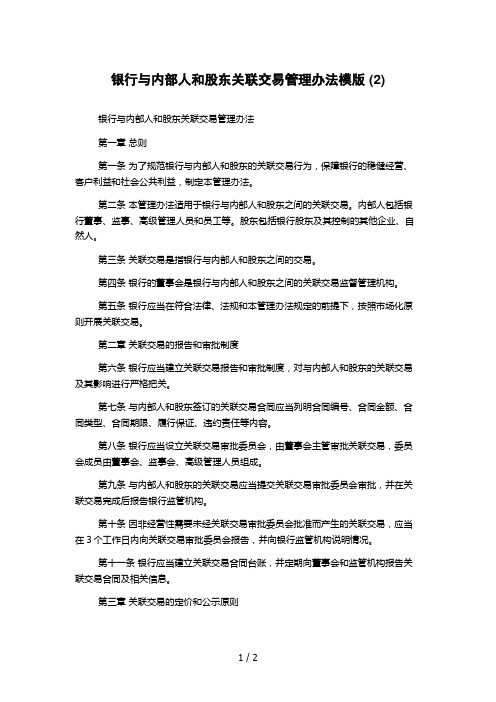 银行与内部人和股东关联交易管理办法模版 (2)

银行与内部人和股东关联交易管理办法

第一章 总则

第一条 为了规范银行与内部人和股东的关联交易行为，保障银行的稳健经营、客户利益和社会公共利益，制定本管理办法。

第二条 本管理办法适用于银行与内部人和股东之间的关联交易。内部人包括银行董事、监事、高级管理人员和员工等。股东包括银行股东及其控制的其他企业、自然人。

第三条 关联交易是指银行与内部人和股东之间的交易。

第四条 银行的董事会是银行与内部人和股东之间的关联交易监督管理机构。

第五条 银行应当在符合法律、法规和本管理办法规定的前提下，按照市场化原则开展关联交易。

第二章 关联交易的报告和审批制度

第六条 银行应当建立关联交易报告和审批制度，对与内部人和股东的关联交易及其影响进行严格把关。

第七条 与内部人和股东签订的关联交易合同应当列明合同编号、合同金额、合同类型、合同期限、履行保证、违约责任等内容。

第八条 银行应当设立关联交易审批委员会，由董事会主管审批关联交易，委员会成员由董事会、监事会、高级管理人员组成。

第九条 与内部人和股东的关联交易应当提交关联交易审批委员会审批，并在关联交易完成后报告银行监管机构。

第十条 因非经营性需要未经关联交易审批委员会批准而产生的关联交易，应当在 3 个工作日内向关联交易审批委员会报告，并向银行监管机构说明情况。

第十一条 银行应当建立关联交易合同台账，并定期向董事会和监管机构报告关联交易合同及相关信息。

第三章 关联交易的定价和公示原则

1 / 2